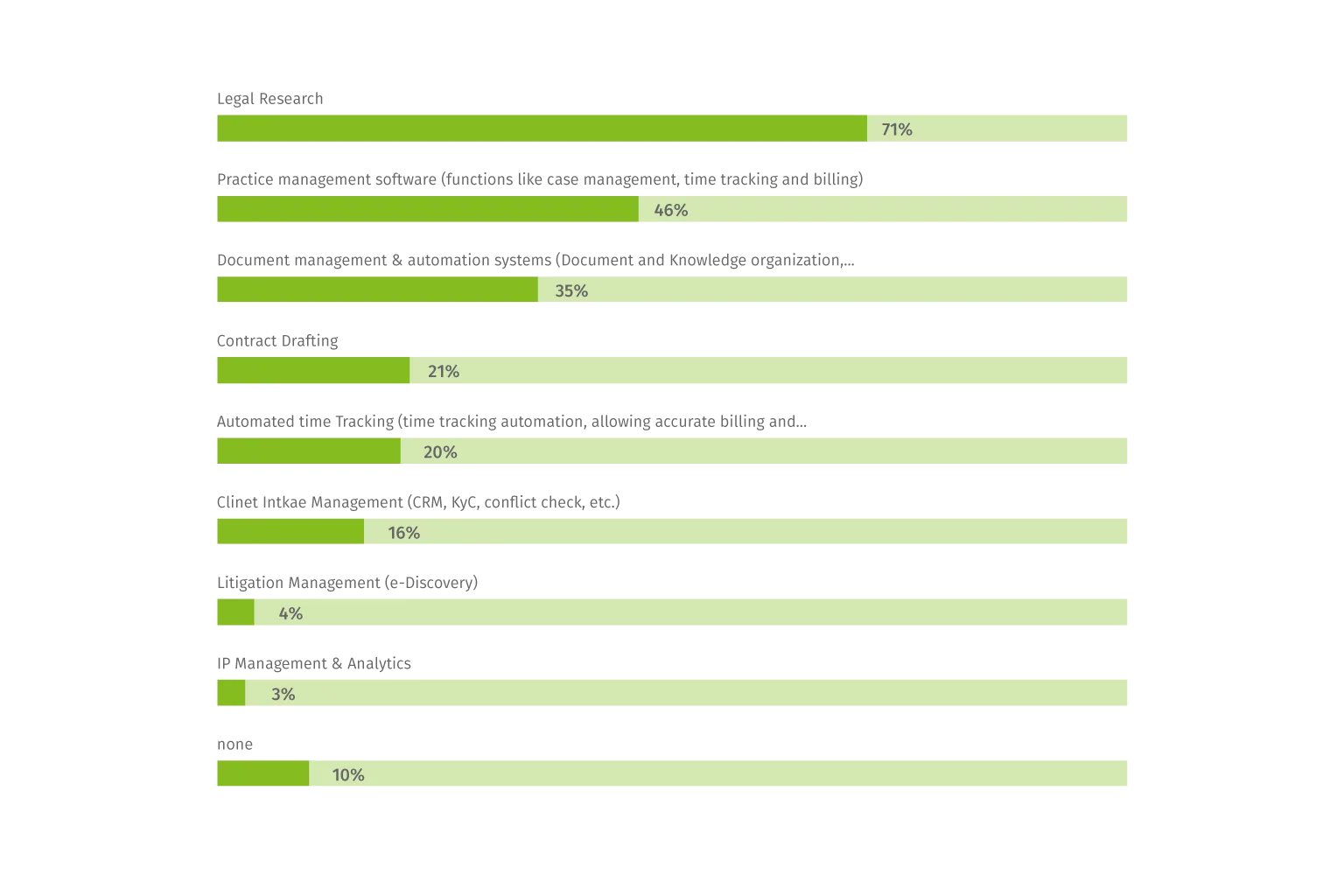 Legal Research

71%

Practice management software (functions like case management, time tracking and billing)

46%

Document management & automation systems (Document and Knowledge organization,...

35%

Contract Drafting

21%

Automated time Tracking (time tracking automation, allowing accurate billing and...

20%

Clinet Intkae Management (CRM, KyC, conflict check, etc.)

16%

Litigation Management (e-Discovery)

4%

IP Management & Analytics

3%

none

10%